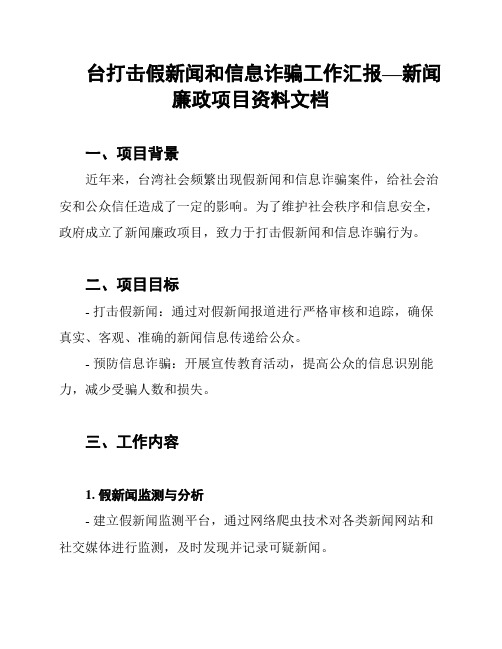 台打击假新闻和信息诈骗工作汇报—新闻廉政项目资料文档

一、项目背景

近年来，台湾社会频繁出现假新闻和信息诈骗案件，给社会治安和公众信任造成了一定的影响。为了维护社会秩序和信息安全，政府成立了新闻廉政项目，致力于打击假新闻和信息诈骗行为。

二、项目目标

- 打击假新闻：通过对假新闻报道进行严格审核和追踪，确保真实、客观、准确的新闻信息传递给公众。

- 预防信息诈骗：开展宣传教育活动，提高公众的信息识别能力，减少受骗人数和损失。

三、工作内容

1. 假新闻监测与分析

- 建立假新闻监测平台，通过网络爬虫技术对各类新闻网站和社交媒体进行监测，及时发现并记录可疑新闻。